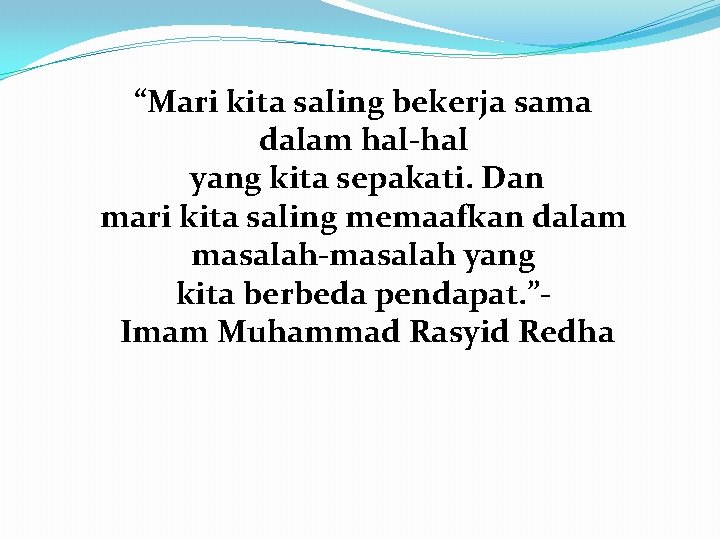 “Mari kita saling bekerja sama dalam hal-hal yang kita sepakati. Dan mari kita saling memaafkan dalam masalah-masalah yang kita berbeda pendapat.”- Imam Muhammad Rasyid Redha